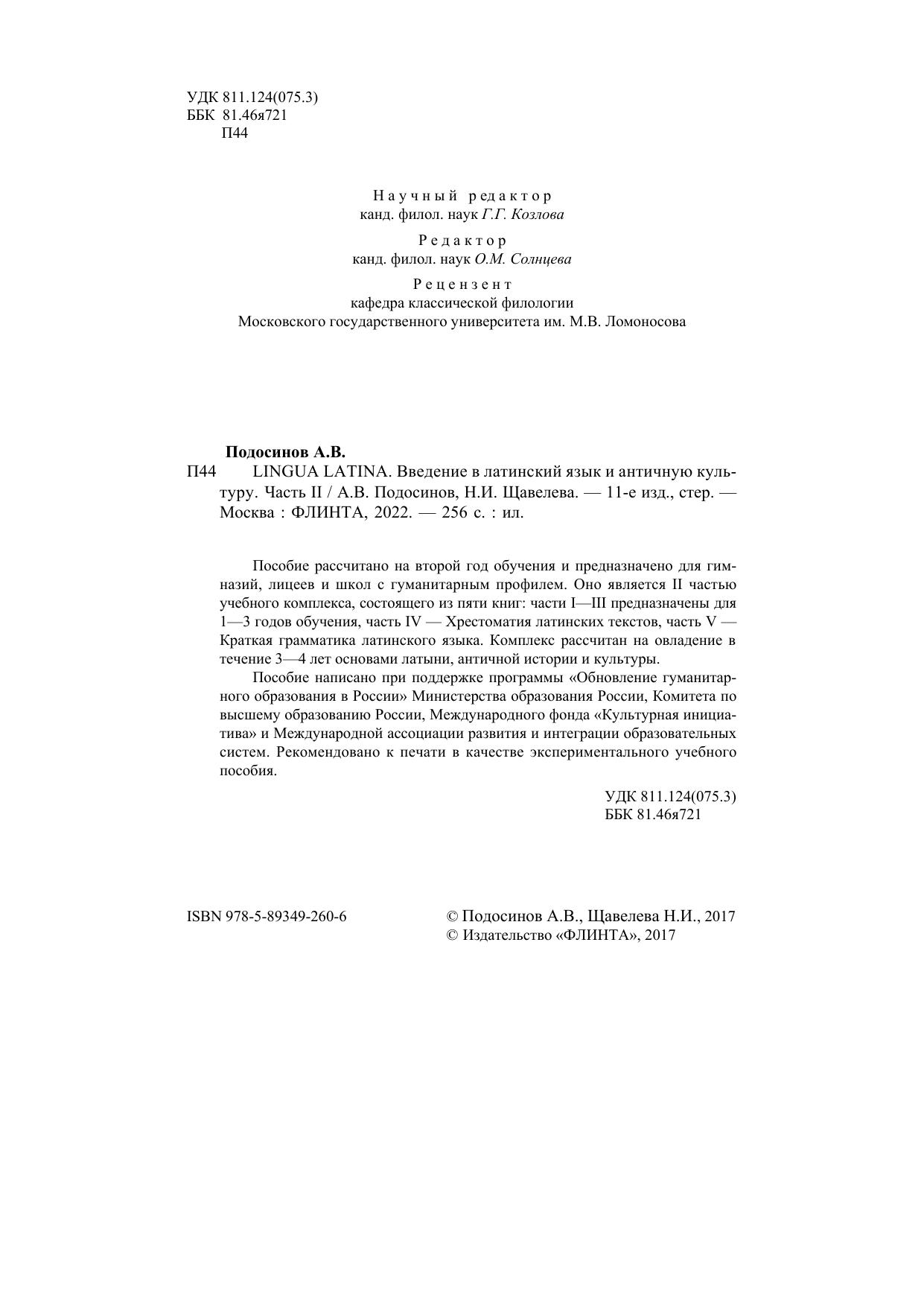 УДК 811.124(075.3)
ББК 81.46я721
П44

Научный редактор
канд. филол. наук Г.Г. Козлова

Редактор
канд. филол. наук О.М. Солнцева

Рецензент
кафедра классической филологии
Московского государственного университета им. М.В. Ломоносова

Подосинов А.В.
П44 LINGUA LATINA. Введение в латинский язык и античную культуру. Часть II / А.В. Подосинов, Н.И. Щавелева. — 11-е изд., стер. — Москва : ФЛИНТА, 2022. — 256 с. : ил.

Пособие рассчитано на второй год обучения и предназначено для гимназий, лицеев и школ с гуманитарным профилем. Оно является II частью учебного комплекса, состоящего из пяти книг: части I—III предназначены для 1—3 годов обучения, часть IV — Хрестоматия латинских текстов, часть V — Краткая грамматика латинского языка. Комплекс рассчитан на овладение в течение 3—4 лет основами латыни, античной истории и культуры.

Пособие написано при поддержке программы «Обновление гуманитарного образования в России» Министерства образования России, Комитета по высшему образованию России, Международного фонда «Культурная инициатива» и Международной ассоциации развития и интеграции образовательных систем. Рекомендовано к печати в качестве экспериментального учебного пособия.

УДК 811.124(075.3)
ББК 81.46я721

ISBN 978-5-89349-260-6

© Подосинов А.В., Щавелева Н.И., 2017
© Издательство «ФЛИНТА», 2017